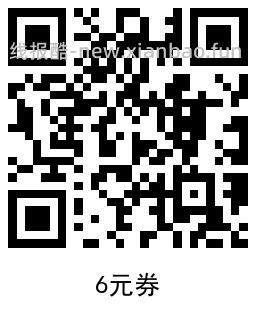 线报酷-new.xianbao.fun

6元券